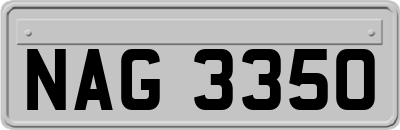 NAG 3350